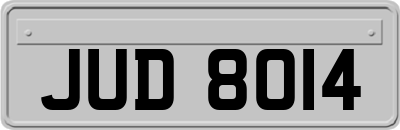 JUD 8014